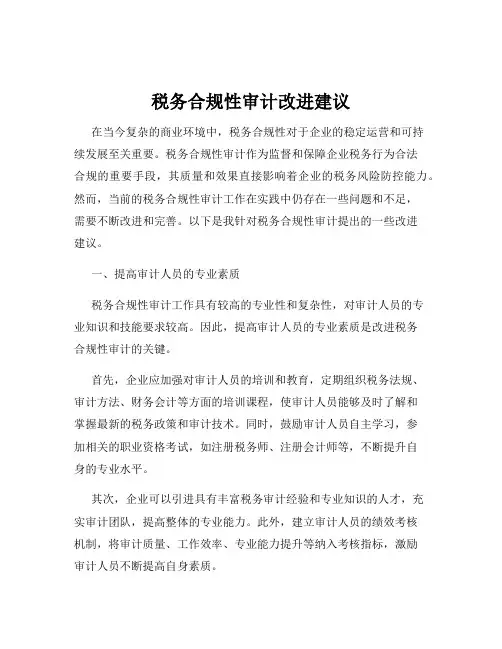 税务合规性审计改进建议

在当今复杂的商业环境中，税务合规性对于企业的稳定运营和可持续发展至关重要。税务合规性审计作为监督和保障企业税务行为合法合规的重要手段，其质量和效果直接影响着企业的税务风险防控能力。然而，当前的税务合规性审计工作在实践中仍存在一些问题和不足，需要不断改进和完善。以下是我针对税务合规性审计提出的一些改进建议。

一、提高审计人员的专业素质

税务合规性审计工作具有较高的专业性和复杂性，对审计人员的专业知识和技能要求较高。因此，提高审计人员的专业素质是改进税务合规性审计的关键。

首先，企业应加强对审计人员的培训和教育，定期组织税务法规、审计方法、财务会计等方面的培训课程，使审计人员能够及时了解和掌握最新的税务政策和审计技术。同时，鼓励审计人员自主学习，参加相关的职业资格考试，如注册税务师、注册会计师等，不断提升自身的专业水平。

其次，企业可以引进具有丰富税务审计经验和专业知识的人才，充实审计团队，提高整体的专业能力。此外，建立审计人员的绩效考核机制，将审计质量、工作效率、专业能力提升等纳入考核指标，激励审计人员不断提高自身素质。